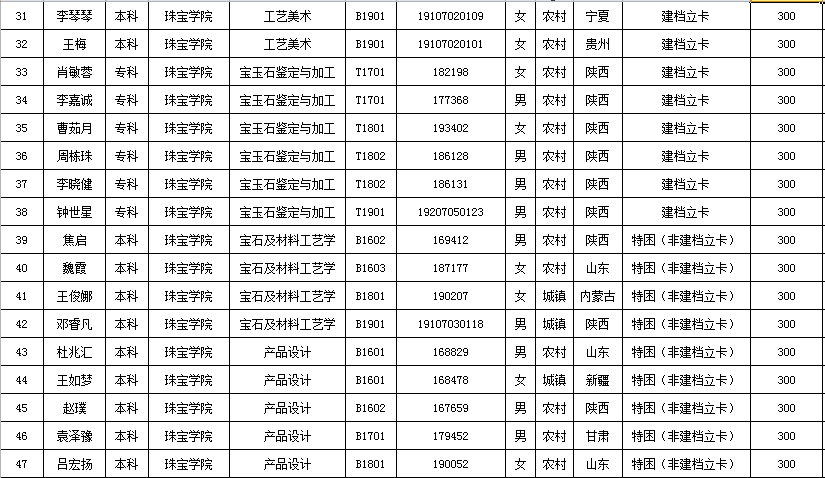 | 31 | 李琴琴 | 本科 | 珠宝学院 | 工艺美术 | B1901 | 19107020109 | 女 | 农村 | 宁夏 | 建档立卡 | 300 |
|---|---|---|---|---|---|---|---|---|---|---|---|
| 32 | 王梅 | 本科 | 珠宝学院 | 工艺美术 | B1901 | 19107020101 | 女 | 农村 | 贵州 | 建档立卡 | 300 |
| 33 | 肖敏蓉 | 专科 | 珠宝学院 | 宝玉石鉴定与加工 | T1701 | 182198 | 女 | 农村 | 陕西 | 建档立卡 | 300 |
| 34 | 李嘉诚 | 专科 | 珠宝学院 | 宝玉石鉴定与加工 | T1701 | 177368 | 男 | 农村 | 陕西 | 建档立卡 | 300 |
| 35 | 曹茹月 | 专科 | 珠宝学院 | 宝玉石鉴定与加工 | T1801 | 193402 | 女 | 农村 | 陕西 | 建档立卡 | 300 |
| 36 | 周栋珠 | 专科 | 珠宝学院 | 宝玉石鉴定与加工 | T1802 | 186128 | 男 | 农村 | 陕西 | 建档立卡 | 300 |
| 37 | 李晓健 | 专科 | 珠宝学院 | 宝玉石鉴定与加工 | T1802 | 186131 | 男 | 农村 | 陕西 | 建档立卡 | 300 |
| 38 | 钟世星 | 专科 | 珠宝学院 | 宝玉石鉴定与加工 | T1901 | 19207050123 | 男 | 农村 | 陕西 | 建档立卡 | 300 |
| 39 | 焦启 | 本科 | 珠宝学院 | 宝石及材料工艺学 | B1602 | 169412 | 男 | 农村 | 陕西 | 特困（非建档立卡） | 300 |
| 40 | 魏霞 | 本科 | 珠宝学院 | 宝石及材料工艺学 | B1603 | 187177 | 女 | 农村 | 山东 | 特困（非建档立卡） | 300 |
| 41 | 王俊娜 | 本科 | 珠宝学院 | 宝石及材料工艺学 | B1801 | 190207 | 女 | 城镇 | 内蒙古 | 特困（非建档立卡） | 300 |
| 42 | 邓睿凡 | 本科 | 珠宝学院 | 宝石及材料工艺学 | B1901 | 19107030118 | 男 | 城镇 | 陕西 | 特困（非建档立卡） | 300 |
| 43 | 杜兆汇 | 本科 | 珠宝学院 | 产品设计 | B1601 | 168829 | 男 | 农村 | 山东 | 特困（非建档立卡） | 300 |
| 44 | 王如梦 | 本科 | 珠宝学院 | 产品设计 | B1601 | 168478 | 女 | 城镇 | 新疆 | 特困（非建档立卡） | 300 |
| 45 | 赵璞 | 本科 | 珠宝学院 | 产品设计 | B1602 | 167659 | 男 | 农村 | 陕西 | 特困（非建档立卡） | 300 |
| 46 | 袁泽豫 | 本科 | 珠宝学院 | 产品设计 | B1701 | 179452 | 男 | 农村 | 甘肃 | 特困（非建档立卡） | 300 |
| 47 | 吕宏扬 | 本科 | 珠宝学院 | 产品设计 | B1801 | 190052 | 女 | 农村 | 山东 | 特困（非建档立卡） | 300 |